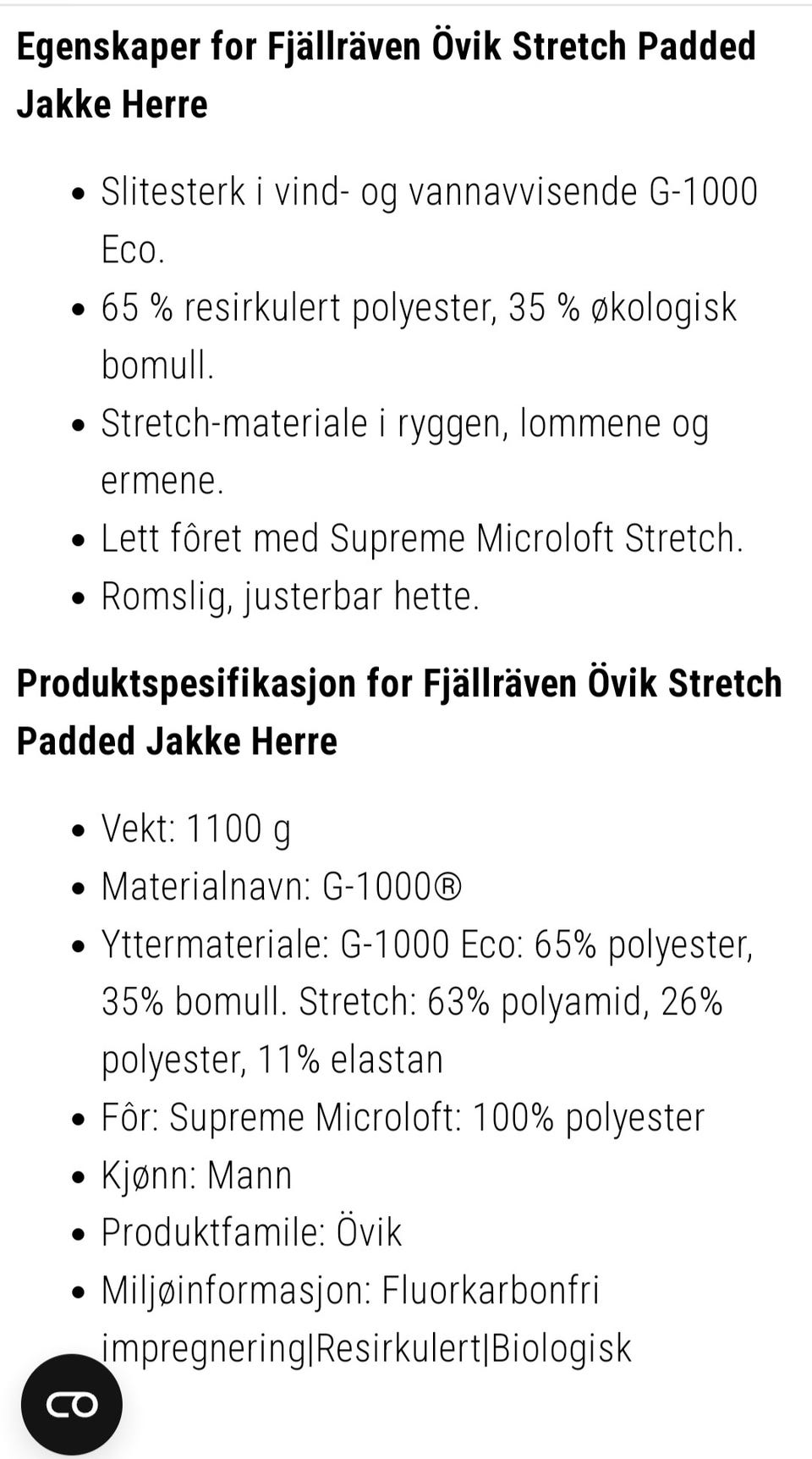 Egenskaper for Fjällräven Övik Stretch Padded Jakke Herre

- Slitesterk i vind- og vannavvisende G-1000 Eco.
- 65 % resirkulert polyester, 35 % økologisk bomull.
- Stretch-materiale i ryggen, lommene og ermene.
- Lett fôret med Supreme Microloft Stretch.
- Romslig, justerbar hette.

Produktspesifikasjon for Fjällräven Övik Stretch Padded Jakke Herre

- Vekt: 1100 g
- Materialnavn: G-1000®
- Yttermateriale: G-1000 Eco: 65% polyester, 35% bomull. Stretch: 63% polyamid, 26% polyester, 11% elastan
- Fôr: Supreme Microloft: 100% polyester
- Kjønn: Mann
- Produktfamile: Övik
- Miljøinformasjon: Fluorkarbonfri impregnering|Resirkulert|Biologisk